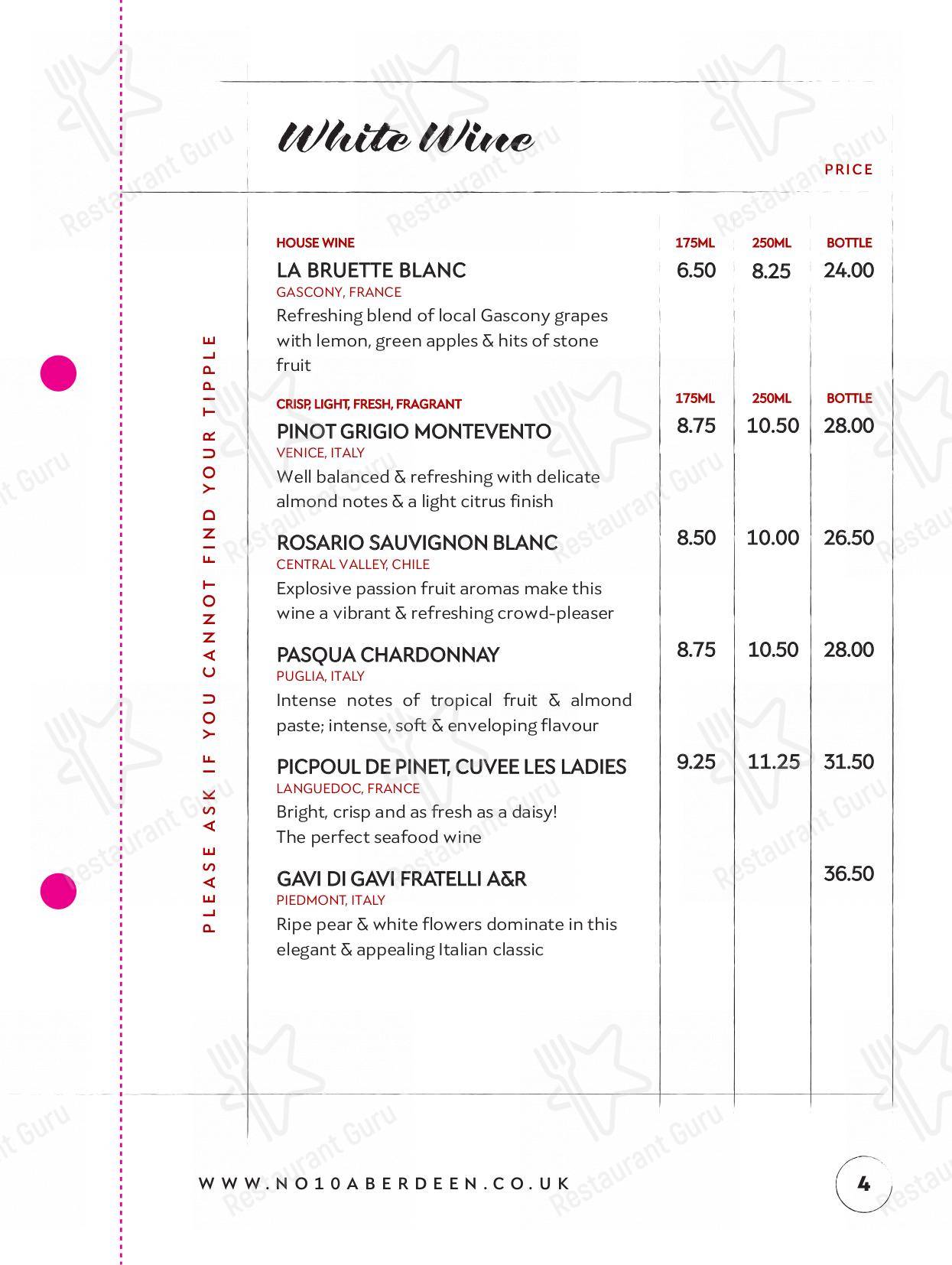 White Wine

PRICE

PLEASE ASK IF YOU CANNOT FIND YOUR TIPPLE

HOUSE WINE
175ML 250ML BOTTLE

LA BRUETTE BLANC
6.50 8.25 24.00
GASCONY, FRANCE
Refreshing blend of local Gascony grapes with lemon, green apples & hits of stone fruit

CRISP, LIGHT, FRESH, FRAGRANT
175ML 250ML BOTTLE

PINOT GRIGIO MONTEVENTO
8.75 10.50 28.00
VENICE, ITALY
Well balanced & refreshing with delicate almond notes & a light citrus finish

ROSARIO SAUVIGNON BLANC
8.50 10.00 26.50
CENTRAL VALLEY, CHILE
Explosive passion fruit aromas make this wine a vibrant & refreshing crowd-pleaser

PASQUA CHARDONNAY
8.75 10.50 28.00
PUGLIA, ITALY
Intense notes of tropical fruit & almond paste; intense, soft & enveloping flavour

PICPOUL DE PINET, CUVEE LES LADIES
9.25 11.25 31.50
LANGUEDOC, FRANCE
Bright, crisp and as fresh as a daisy!
The perfect seafood wine

GAVI DI GAVI FRATELLI A&R
36.50
PIEDMONT, ITALY
Ripe pear & white flowers dominate in this elegant & appealing Italian classic

WWW.NO10ABERDEEN.CO.UK

4

Restaurant Guru